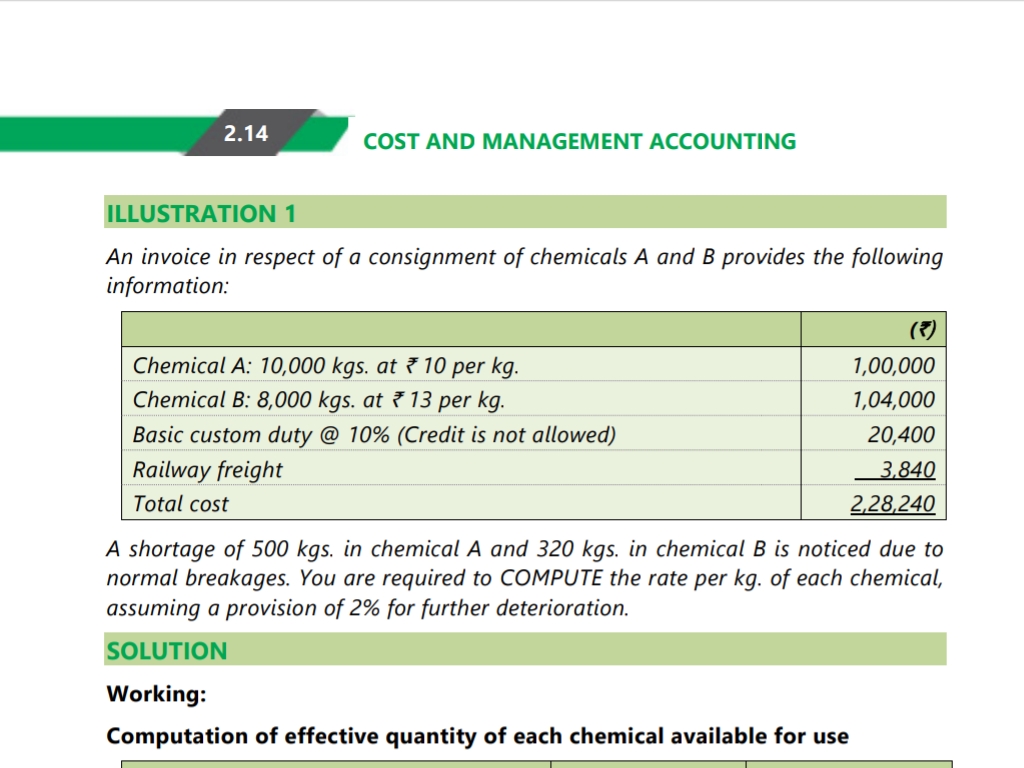 2.14

COST AND MANAGEMENT ACCOUNTING

ILLUSTRATION 1

An invoice in respect of a consignment of chemicals A and B provides the following information:

| | (₹) |
|---|---|
| Chemical A: 10,000 kgs. at ₹ 10 per kg. | 1,00,000 |
| Chemical B: 8,000 kgs. at ₹ 13 per kg. | 1,04,000 |
| Basic custom duty @ 10% (Credit is not allowed) | 20,400 |
| Railway freight | 3,840 |
| Total cost | 2,28,240 |

A shortage of 500 kgs. in chemical A and 320 kgs. in chemical B is noticed due to normal breakages. You are required to COMPUTE the rate per kg. of each chemical, assuming a provision of 2% for further deterioration.

SOLUTION

Working:

Computation of effective quantity of each chemical available for use